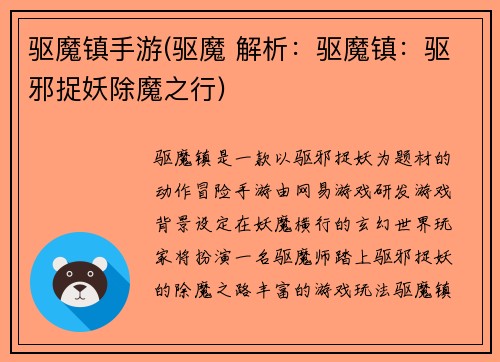 驱魔镇手游(驱魔 解析：驱魔镇：驱邪捉妖除魔之行)

驱魔镇是一款以驱邪捉妖为题材的动作冒险手游由网易游戏研发游戏背景设定在妖魔横行的玄幻世界玩家将扮演一名驱魔师踏上驱邪捉妖的除魔之路丰富的游戏玩法驱魔镇